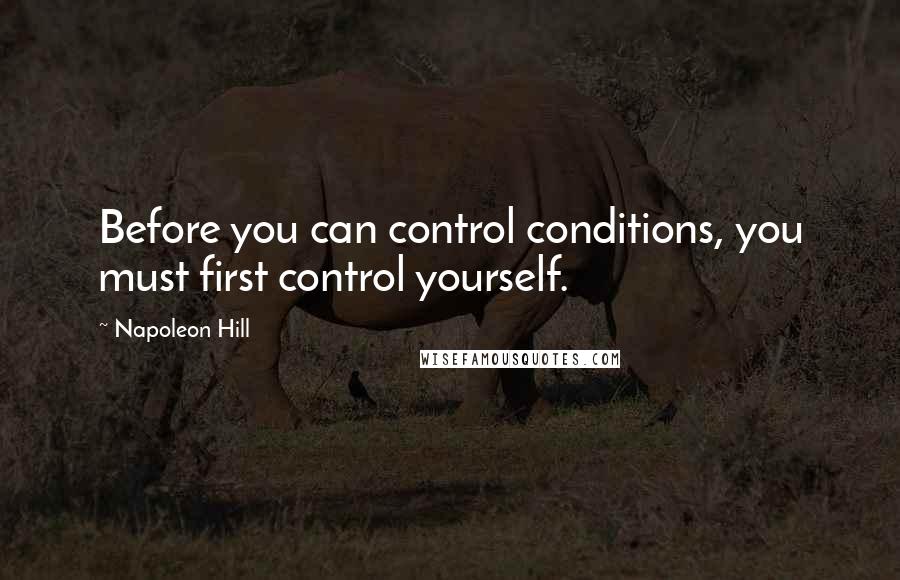 Before you can control conditions, you must first control yourself.

~ Napoleon Hill

WISEFAMOUSQUOTES.COM